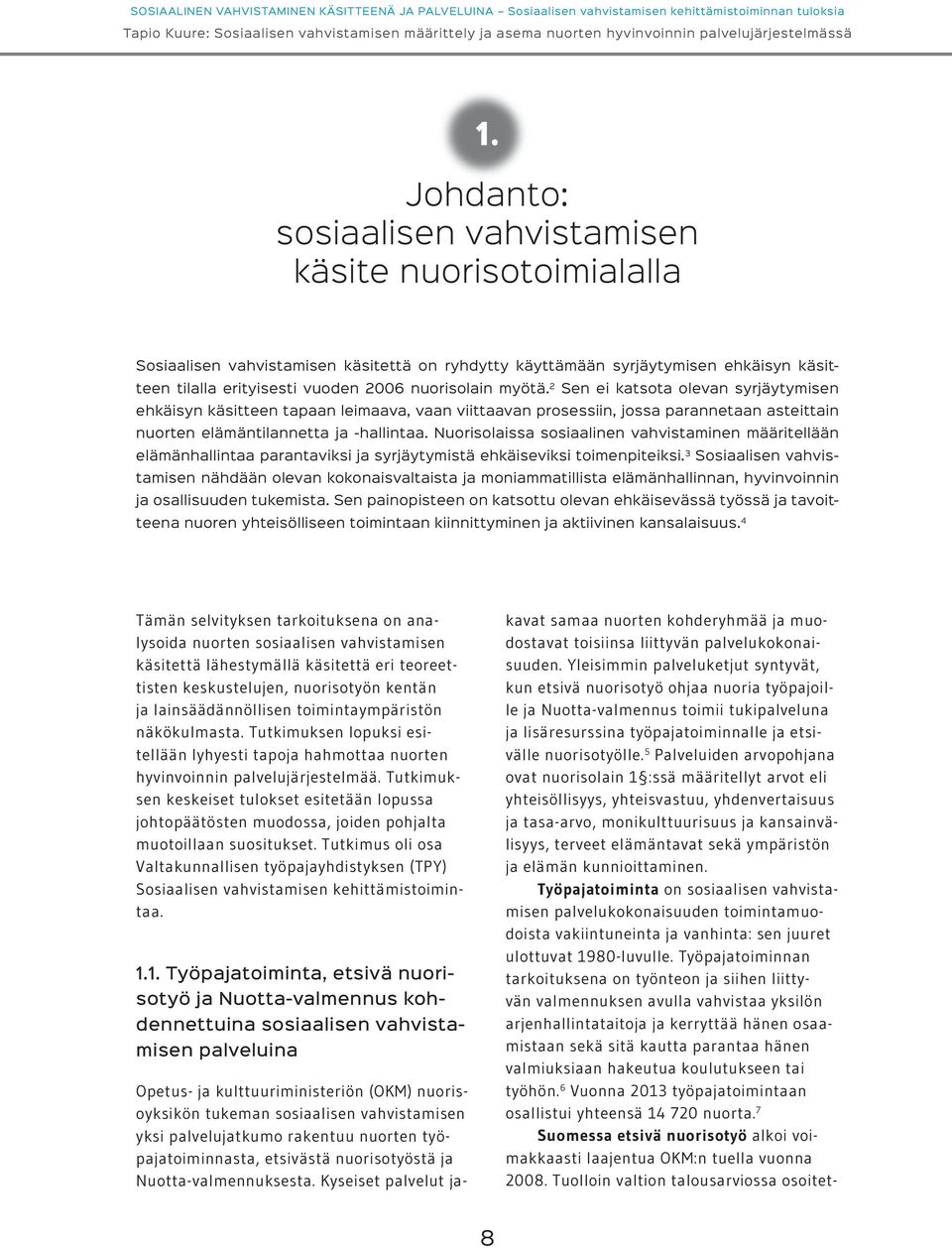 SOSIAALINEN VAHVISTAMINEN KÄSITTEENÄ JA PALVELUINA – Sosiaalisen vahvistamisen kehittämistoiminnan tuloksia
Tapio Kuure: Sosiaalisen vahvistamisen määrittely ja asema nuorten hyvinvoinnin palvelujärjestelmässä

1.

Johdanto: sosiaalisen vahvistamisen käsite nuorisotoimialalla

Sosiaalisen vahvistamisen käsitettä on ryhdytty käyttämään syrjäytymisen ehkäisyn käsitteen tilalla erityisesti vuoden 2006 nuorisolain myötä.$^2$ Sen ei katsota olevan syrjäytymisen ehkäisyn käsitteen tapaan leimaava, vaan viittaavan prosessiin, jossa parannetaan asteittain nuorten elämäntilannetta ja -hallintaa. Nuorisolaissa sosiaalinen vahvistaminen määritellään elämänhallintaa parantaviksi ja syrjäytymistä ehkäiseviksi toimenpiteiksi.$^3$ Sosiaalisen vahvistamisen nähdään olevan kokonaisvaltaista ja moniammatillista elämänhallinnan, hyvinvoinnin ja osallisuuden tukemista. Sen painopisteen on katsottu olevan ehkäisevässä työssä ja tavoitteena nuoren yhteisölliseen toimintaan kiinnittyminen ja aktiivinen kansalaisuus.$^4$

Tämän selvityksen tarkoituksena on analysoida nuorten sosiaalisen vahvistamisen käsitettä lähestymällä käsitettä eri teoreettisten keskustelujen, nuorisotyön kentän ja lainsäädännöllisen toimintaympäristön näkökulmasta. Tutkimuksen lopuksi esitellään lyhyesti tapoja hahmottaa nuorten hyvinvoinnin palvelujärjestelmää. Tutkimuksen keskeiset tulokset esitetään lopussa johtopäätösten muodossa, joiden pohjalta muotoillaan suositukset. Tutkimus oli osa Valtakunnallisen työpajayhdistyksen (TPY) Sosiaalisen vahvistamisen kehittämistoimintaa.

1.1. Työpajatoiminta, etsivä nuorisotyö ja Nuotta-valmennus kohdennettuina sosiaalisen vahvistamisen palveluina

Opetus- ja kulttuuriministeriön (OKM) nuorisoyksikön tukeman sosiaalisen vahvistamisen yksi palvelujatkumo rakentuu nuorten työpajatoiminnasta, etsivästä nuorisotyöstä ja Nuotta-valmennuksesta. Kyseiset palvelut jakavat samaa nuorten kohderyhmää ja muodostavat toisiinsa liittyvän palvelukokonaisuuden. Yleisimmin palveluketjut syntyvät, kun etsivä nuorisotyö ohjaa nuoria työpajoille ja Nuotta-valmennus toimii tukipalveluna ja lisäresurssina työpajatoiminnalle ja etsivälle nuorisotyölle.$^5$ Palveluiden arvopohjana ovat nuorisolain 1§:ssä määritellyt arvot eli yhteisöllisyys, yhteisvastuu, yhdenvertaisuus ja tasa-arvo, monikulttuurisuus ja kansainvälisyys, terveet elämäntavat sekä ympäristön ja elämän kunnioittaminen.

Työpajatoiminta on sosiaalisen vahvistamisen palvelukokonaisuuden toimintamuodoista vakiintuneinta ja vanhinta: sen juuret ulottuvat 1980-luvulle. Työpajatoiminnan tarkoituksena on työnteon ja siihen liittyvän valmennuksen avulla vahvistaa yksilön arjenhallintataitoja ja kerryttää hänen osaamistaan sekä sitä kautta parantaa hänen valmiuksiaan hakeutua koulutukseen tai työhön.$^6$ Vuonna 2013 työpajatoimintaan osallistui yhteensä 14 720 nuorta.$^7$

Suomessa etsivä nuorisotyö alkoi voimakkaasti laajentua OKM:n tuella vuonna 2008. Tuolloin valtion talousarviossa osoitet-

8